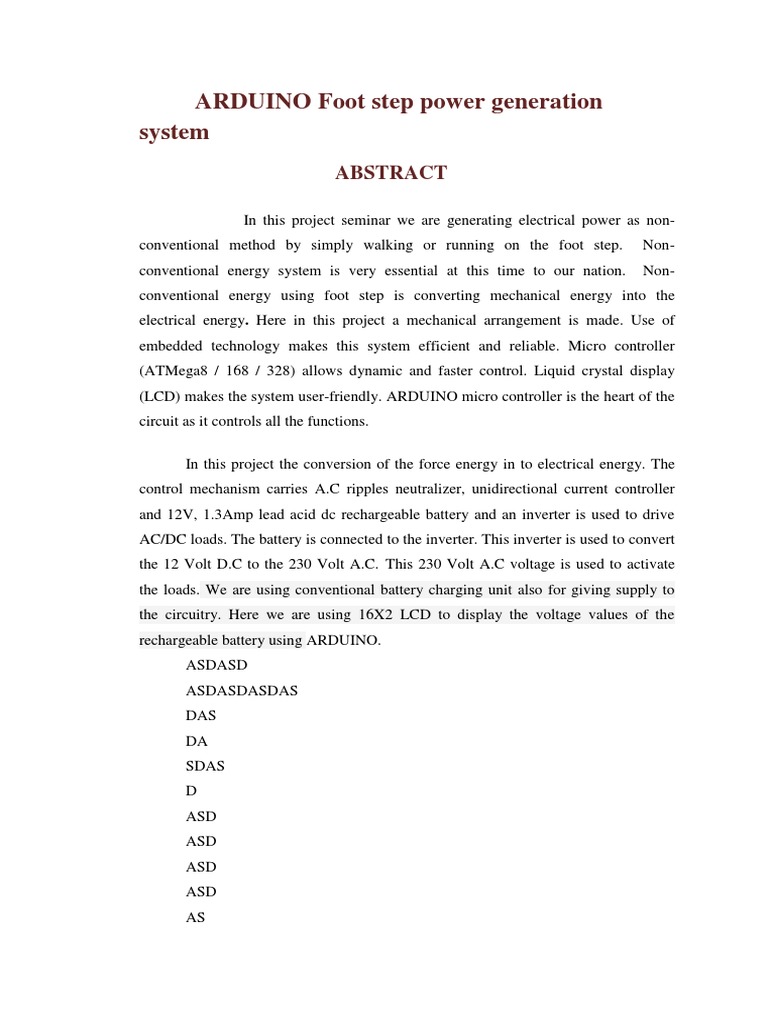 ARDUINO Foot step power generation system

ABSTRACT

In this project seminar we are generating electrical power as non-conventional method by simply walking or running on the foot step. Non-conventional energy system is very essential at this time to our nation. Non-conventional energy using foot step is converting mechanical energy into the electrical energy. Here in this project a mechanical arrangement is made. Use of embedded technology makes this system efficient and reliable. Micro controller (ATMega8 / 168 / 328) allows dynamic and faster control. Liquid crystal display (LCD) makes the system user-friendly. ARDUINO micro controller is the heart of the circuit as it controls all the functions.

In this project the conversion of the force energy in to electrical energy. The control mechanism carries A.C ripples neutralizer, unidirectional current controller and 12V, 1.3Amp lead acid dc rechargeable battery and an inverter is used to drive AC/DC loads. The battery is connected to the inverter. This inverter is used to convert the 12 Volt D.C to the 230 Volt A.C. This 230 Volt A.C voltage is used to activate the loads. We are using conventional battery charging unit also for giving supply to the circuitry. Here we are using 16X2 LCD to display the voltage values of the rechargeable battery using ARDUINO.

ASDASD

ASDASDASDAS

DAS

DA

SDAS

D

ASD

ASD

ASD

ASD

AS